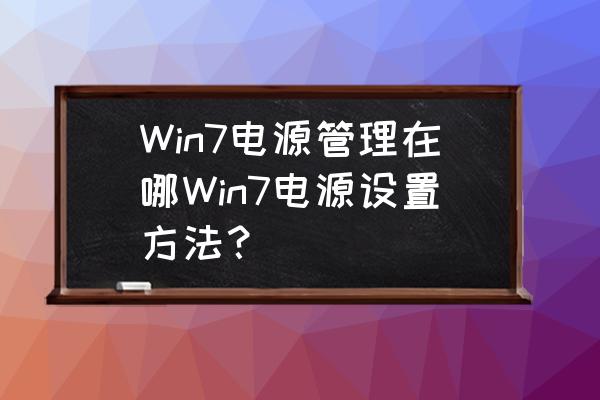 Win7电源管理在哪Win7电源设置方法?